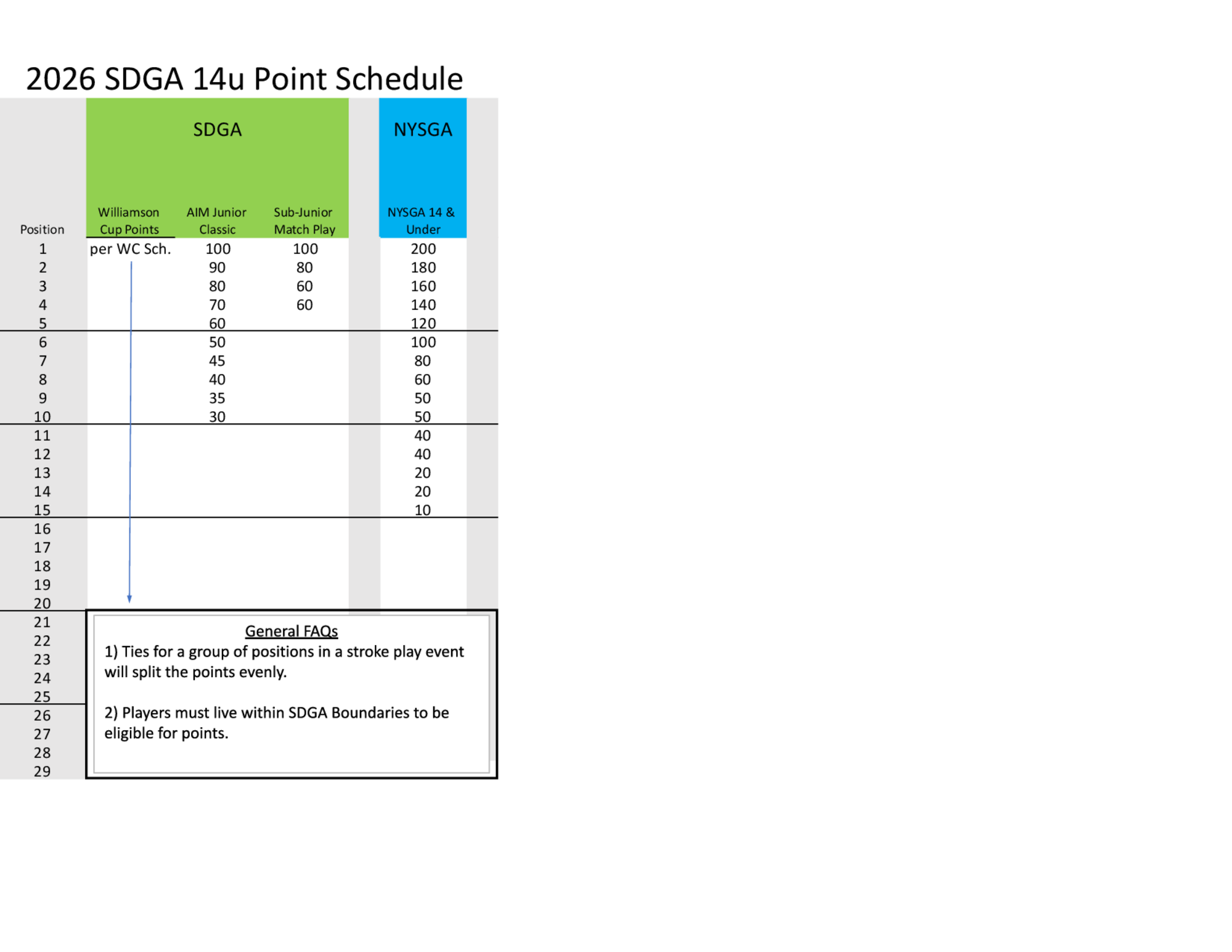 2026 SDGA 14u Point Schedule

| | SDGA | | | NYSGA |
|---|---|---|---|---|
| Position | Williamson Cup Points | AIM Junior Classic | Sub-Junior Match Play | NYSGA 14 & Under |
| 1 | per WC Sch. | 100 | 100 | 200 |
| 2 | | 90 | 80 | 180 |
| 3 | | 80 | 60 | 160 |
| 4 | | 70 | 60 | 140 |
| 5 | | 60 | | 120 |
| 6 | | 50 | | 100 |
| 7 | | 45 | | 80 |
| 8 | | 40 | | 60 |
| 9 | | 35 | | 50 |
| 10 | | 30 | | 50 |
| 11 | | | | 40 |
| 12 | | | | 40 |
| 13 | | | | 20 |
| 14 | | | | 20 |
| 15 | | | | 10 |
| 16 | | | | |
| 17 | | | | |
| 18 | | | | |
| 19 | | | | |
| 20 | | | | |
| 21 | | | | |
| 22 | | | | |
| 23 | | | | |
| 24 | | | | |
| 25 | | | | |
| 26 | | | | |
| 27 | | | | |
| 28 | | | | |
| 29 | | | | |

General FAQs
1) Ties for a group of positions in a stroke play event will split the points evenly.

2) Players must live within SDGA Boundaries to be eligible for points.